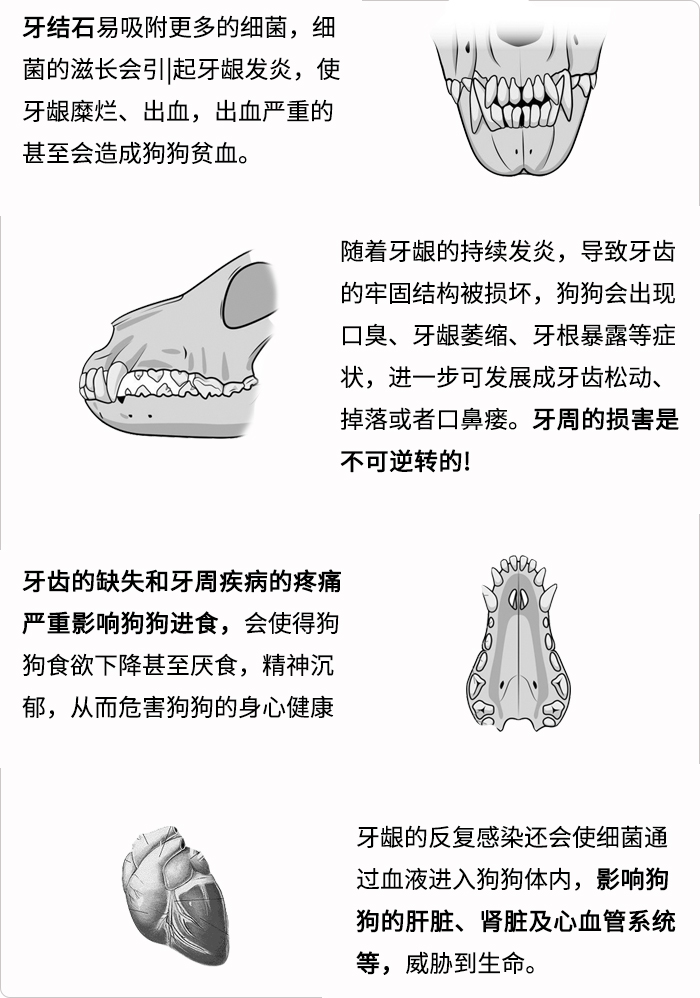 牙结石易吸附更多的细菌，细菌的滋长会引起牙龈发炎，使牙龈糜烂、出血，出血严重的甚至会造成狗狗贫血。

随着牙龈的持续发炎，导致牙齿的牢固结构被损坏，狗狗会出现口臭、牙龈萎缩、牙根暴露等症状，进一步可发展成牙齿松动、掉落或者口鼻瘘。牙周的损害是不可逆转的！

牙齿的缺失和牙周疾病的疼痛严重影响狗狗进食，会使得狗狗食欲下降甚至厌食，精神沉郁，从而危害狗狗的身心健康

牙龈的反复感染还会使细菌通过血液进入狗狗体内，影响狗狗的肝脏、肾脏及心血管系统等，威胁到生命。